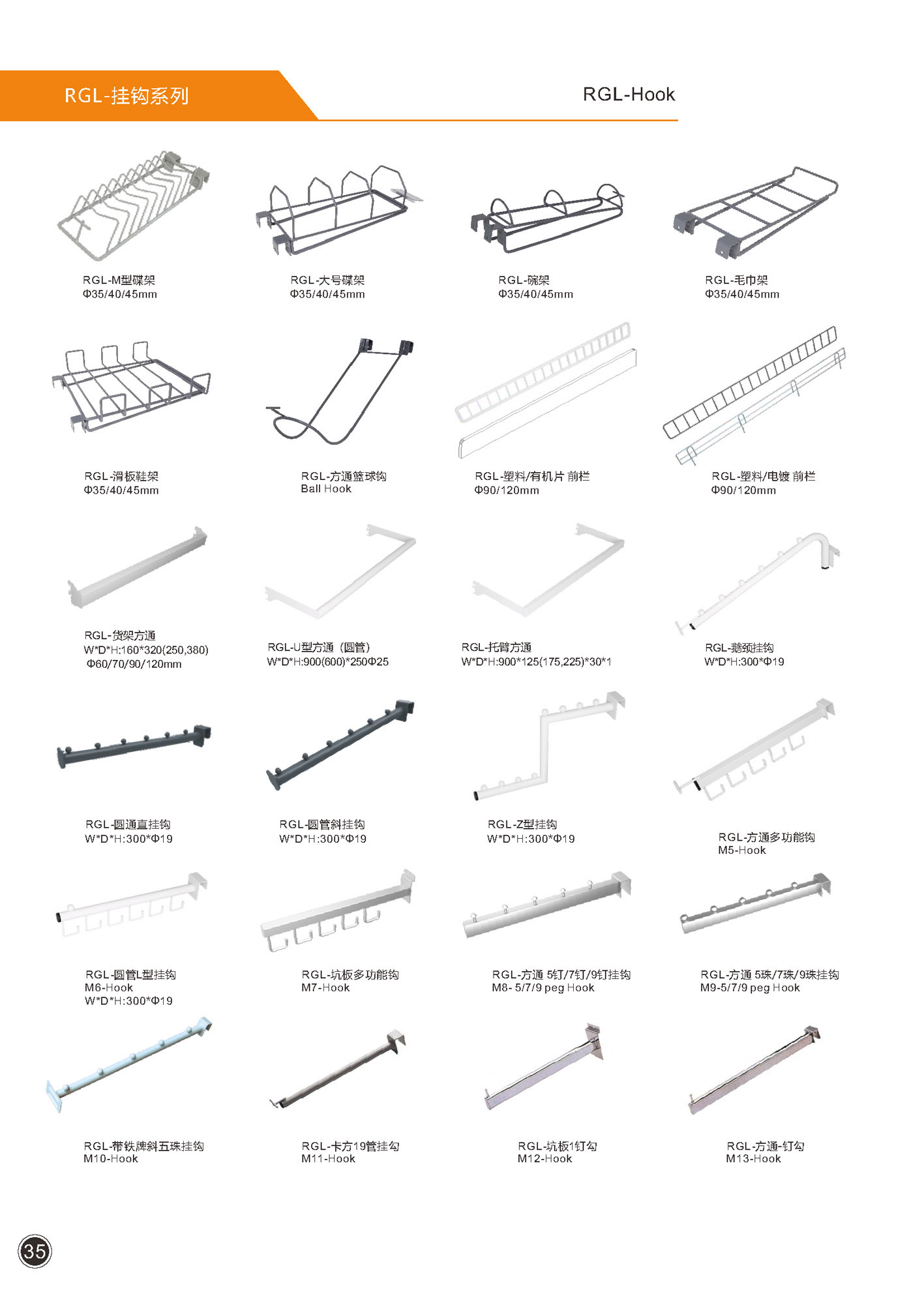 RGL-挂钩系列

RGL-Hook

RGL-M型碟架
Φ35/40/45mm

RGL-大号碟架
Φ35/40/45mm

RGL-碗架
Φ35/40/45mm

RGL-毛巾架
Φ35/40/45mm

RGL-滑板鞋架
Φ35/40/45mm

RGL-方通篮球钩
Ball Hook

RGL-塑料/有机片 前栏
Φ90/120mm

RGL-塑料/电镀 前栏
Φ90/120mm

RGL-货架方通
W*D*H:160*320(250,380)
Φ60/70/90/120mm

RGL-U型方通（圆管）
W*D*H:900(600)*250Φ25

RGL-托臂方通
W*D*H:900*125(175,225)*30*1

RGL-鹅颈挂钩
W*D*H:300*Φ19

RGL-圆通直挂钩
W*D*H:300*Φ19

RGL-圆管斜挂钩
W*D*H:300*Φ19

RGL-Z型挂钩
W*D*H:300*Φ19

RGL-方通多功能钩
M5-Hook

RGL-圆管L型挂钩
M6-Hook
W*D*H:300*Φ19

RGL-坑板多功能钩
M7-Hook

RGL-方通 5钉/7钉/9钉挂钩
M8- 5/7/9 peg Hook

RGL-方通 5珠/7珠/9珠挂钩
M9-5/7/9 peg Hook

RGL-带铁牌斜五珠挂钩
M10-Hook

RGL-卡方19管挂勾
M11-Hook

RGL-坑板1钉勾
M12-Hook

RGL-方通-钉勾
M13-Hook

35